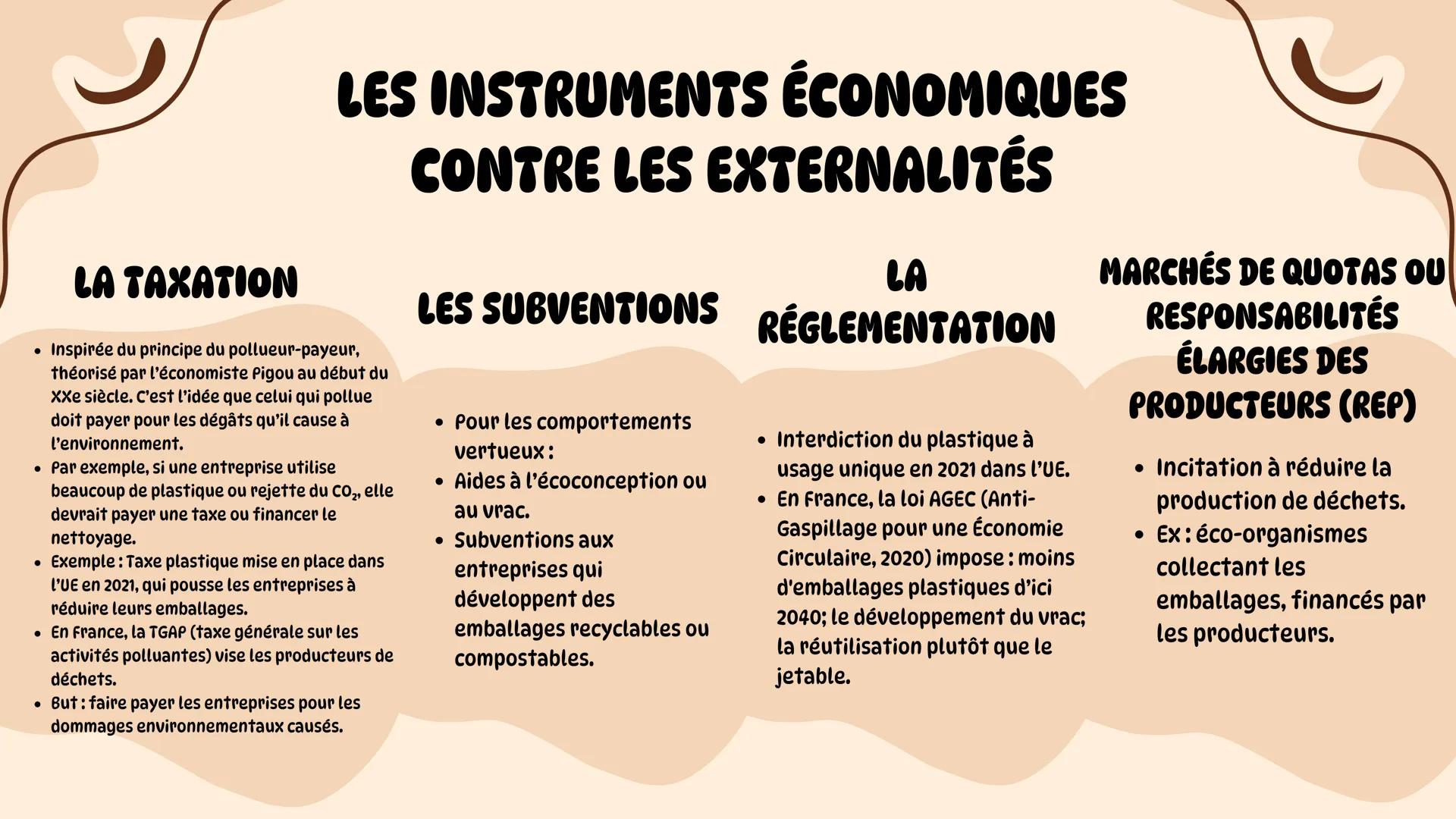 LES INSTRUMENTS ÉCONOMIQUES CONTRE LES EXTERNALITÉS

LA TAXATION

- Inspirée du principe du pollueur-payeur, théorisé par l'économiste Pigou au début du XXe siècle. C'est l'idée que celui qui pollue doit payer pour les dégâts qu'il cause à l'environnement.
- Par exemple, si une entreprise utilise beaucoup de plastique ou rejette du $CO_2$, elle devrait payer une taxe ou financer le nettoyage.
- Exemple : Taxe plastique mise en place dans l'UE en 2021, qui pousse les entreprises à réduire leurs emballages.
- En France, la TGAP (taxe générale sur les activités polluantes) vise les producteurs de déchets.
- But : faire payer les entreprises pour les dommages environnementaux causés.

LES SUBVENTIONS

- Pour les comportements vertueux :
- Aides à l'écoconception ou au vrac.
- Subventions aux entreprises qui développent des emballages recyclables ou compostables.

LA RÉGLEMENTATION

- Interdiction du plastique à usage unique en 2021 dans l'UE.
- En France, la loi AGEC (Anti-Gaspillage pour une Économie Circulaire, 2020) impose : moins d'emballages plastiques d'ici 2040; le développement du vrac; la réutilisation plutôt que le jetable.

MARCHÉS DE QUOTAS OU RESPONSABILITÉS ÉLARGIES DES PRODUCTEURS (REP)

- Incitation à réduire la production de déchets.
- Ex : éco-organismes collectant les emballages, financés par les producteurs.